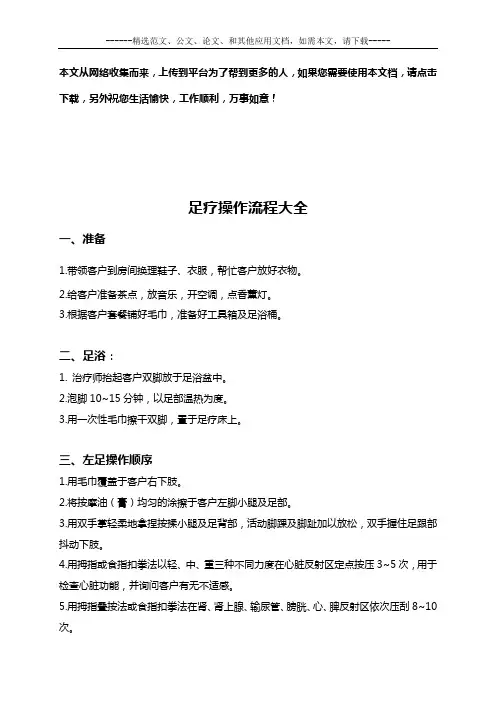 ------精选范文、公文、论文、和其他应用文档，如需本文，请下载-----

本文从网络收集而来，上传到平台为了帮到更多的人，如果您需要使用本文档，请点击下载，另外祝您生活愉快，工作顺利，万事如意！

足疗操作流程大全

一、准备

1.带领客户到房间换理鞋子、衣服，帮忙客户放好衣物。

2.给客户准备茶点，放音乐，开空调，点香薰灯。

3.根据客户套餐铺好毛巾，准备好工具箱及足浴桶。

二、足浴：

1. 治疗师抬起客户双脚放于足浴盆中。

2.泡脚 10~15 分钟，以足部温热为度。

3.用一次性毛巾擦干双脚，置于足疗床上。

三、左足操作顺序

1.用毛巾覆盖于客户右下肢。

2.将按摩油（膏）均匀的涂擦于客户左脚小腿及足部。

3.用双手掌轻柔地拿捏按揉小腿及足背部，活动脚踝及脚趾加以放松，双手握住足跟部抖动下肢。

4.用拇指或食指扣拳法以轻、中、重三种不同力度在心脏反射区定点按压 3~5 次，用于检查心脏功能，并询问客户有无不适感。

5.用拇指叠按法或食指扣拳法在肾、肾上腺、输尿管、膀胱、心、脾反射区依次压刮 8~10 次。